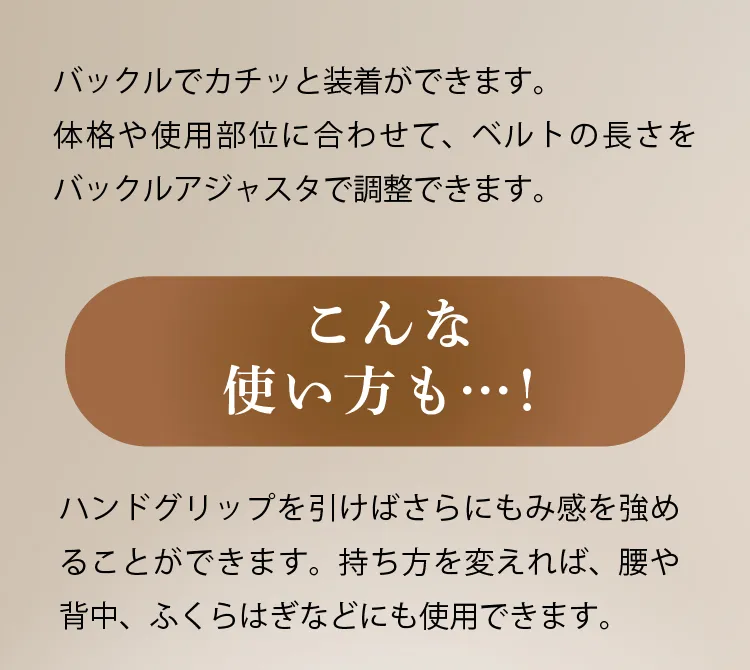 バックルでカチッと装着ができます。
体格や使用部位に合わせて、ベルトの長さをバックルアジャスタで調整できます。

こんな
使い方も…!

ハンドグリップを引けばさらにもみ感を強めることができます。持ち方を変えれば、腰や背中、ふくらはぎなどにも使用できます。